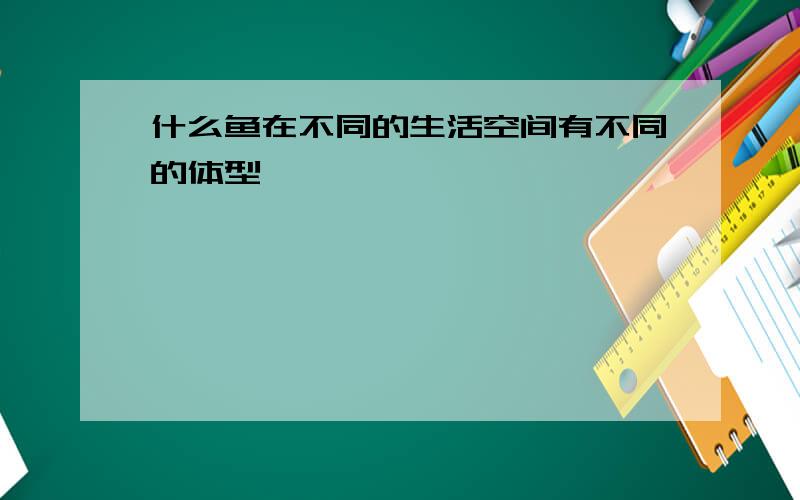 什么鱼在不同的生活空间有不同的体型